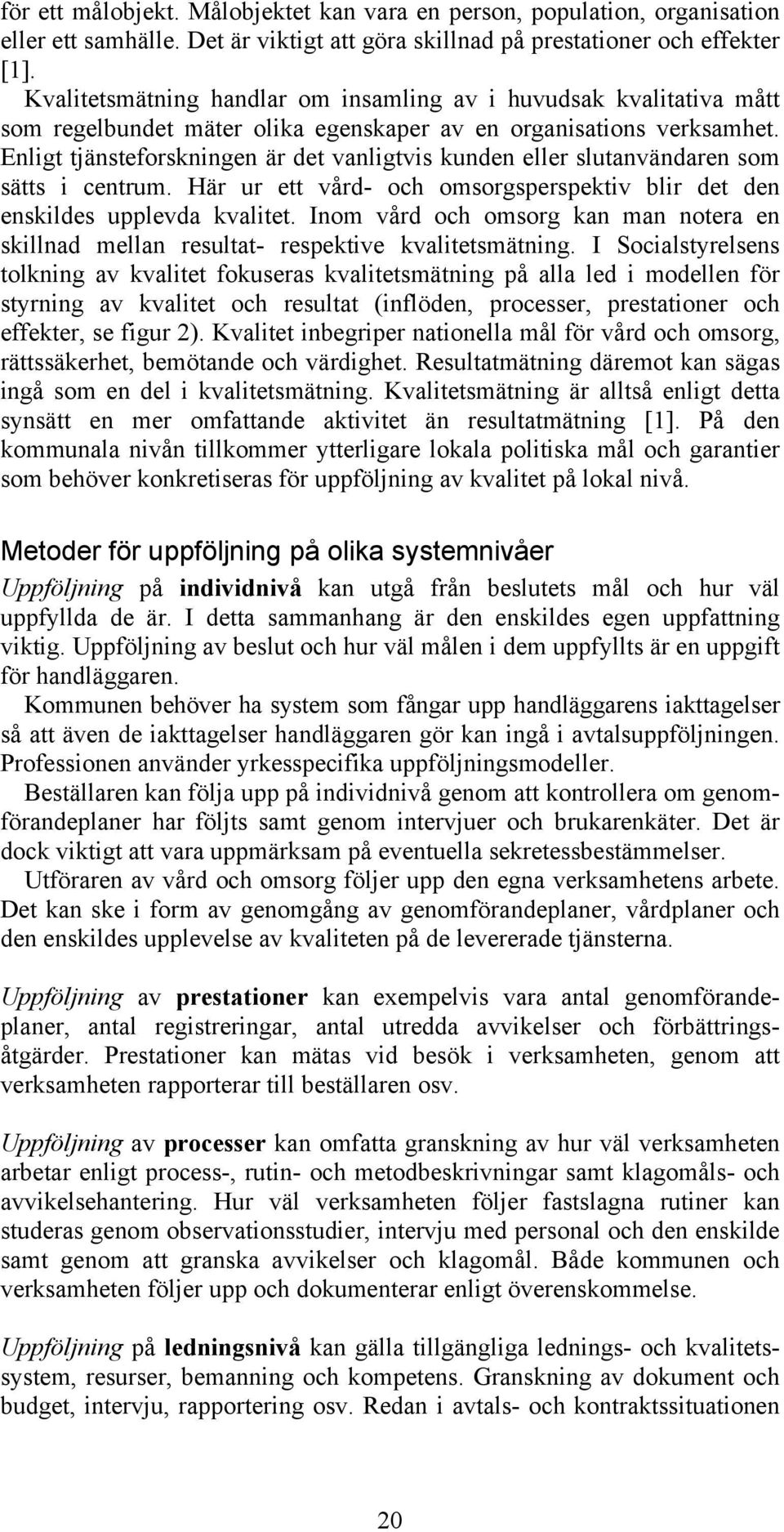 för ett målobjekt. Målobjektet kan vara en person, population, organisation eller ett samhälle. Det är viktigt att göra skillnad på prestationer och effekter [1].

Kvalitetsmätning handlar om insamling av i huvudsak kvalitativa mått som regelbundet mäter olika egenskaper av en organisations verksamhet. Enligt tjänsteforskningen är det vanligtvis kunden eller slutanvändaren som sätts i centrum. Här ur ett vård- och omsorgsperspektiv blir det den enskildes upplevda kvalitet. Inom vård och omsorg kan man notera en skillnad mellan resultat- respektive kvalitetsmätning. I Socialstyrelsens tolkning av kvalitet fokuseras kvalitetsmätning på alla led i modellen för styrning av kvalitet och resultat (inflöden, processer, prestationer och effekter, se figur 2). Kvalitet inbegriper nationella mål för vård och omsorg, rättssäkerhet, bemötande och värdighet. Resultatmätning däremot kan sägas ingå som en del i kvalitetsmätning. Kvalitetsmätning är alltså enligt detta synsätt en mer omfattande aktivitet än resultatmätning [1]. På den kommunala nivån tillkommer ytterligare lokala politiska mål och garantier som behöver konkretiseras för uppföljning av kvalitet på lokal nivå.

Metoder för uppföljning på olika systemnivåer

Uppföljning på individnivå kan utgå från beslutets mål och hur väl uppfyllda de är. I detta sammanhang är den enskildes egen uppfattning viktig. Uppföljning av beslut och hur väl målen i dem uppfyllts är en uppgift för handläggaren.

Kommunen behöver ha system som fångar upp handläggarens iakttagelser så att även de iakttagelser handläggaren gör kan ingå i avtalsuppföljningen. Professionen använder yrkesspecifika uppföljningsmodeller.

Beställaren kan följa upp på individnivå genom att kontrollera om genomförandeplaner har följts samt genom intervjuer och brukarenkäter. Det är dock viktigt att vara uppmärksam på eventuella sekretessbestämmelser.

Utföraren av vård och omsorg följer upp den egna verksamhetens arbete. Det kan ske i form av genomgång av genomförandeplaner, vårdplaner och den enskildes upplevelse av kvaliteten på de levererade tjänsterna.

Uppföljning av prestationer kan exempelvis vara antal genomförandeplaner, antal registreringar, antal utredda avvikelser och förbättringsåtgärder. Prestationer kan mätas vid besök i verksamheten, genom att verksamheten rapporterar till beställaren osv.

Uppföljning av processer kan omfatta granskning av hur väl verksamheten arbetar enligt process-, rutin- och metodbeskrivningar samt klagomåls- och avvikelsehantering. Hur väl verksamheten följer fastslagna rutiner kan studeras genom observationsstudier, intervju med personal och den enskilde samt genom att granska avvikelser och klagomål. Både kommunen och verksamheten följer upp och dokumenterar enligt överenskommelse.

Uppföljning på ledningsnivå kan gälla tillgängliga lednings- och kvalitetssystem, resurser, bemanning och kompetens. Granskning av dokument och budget, intervju, rapportering osv. Redan i avtals- och kontraktssituationen

20